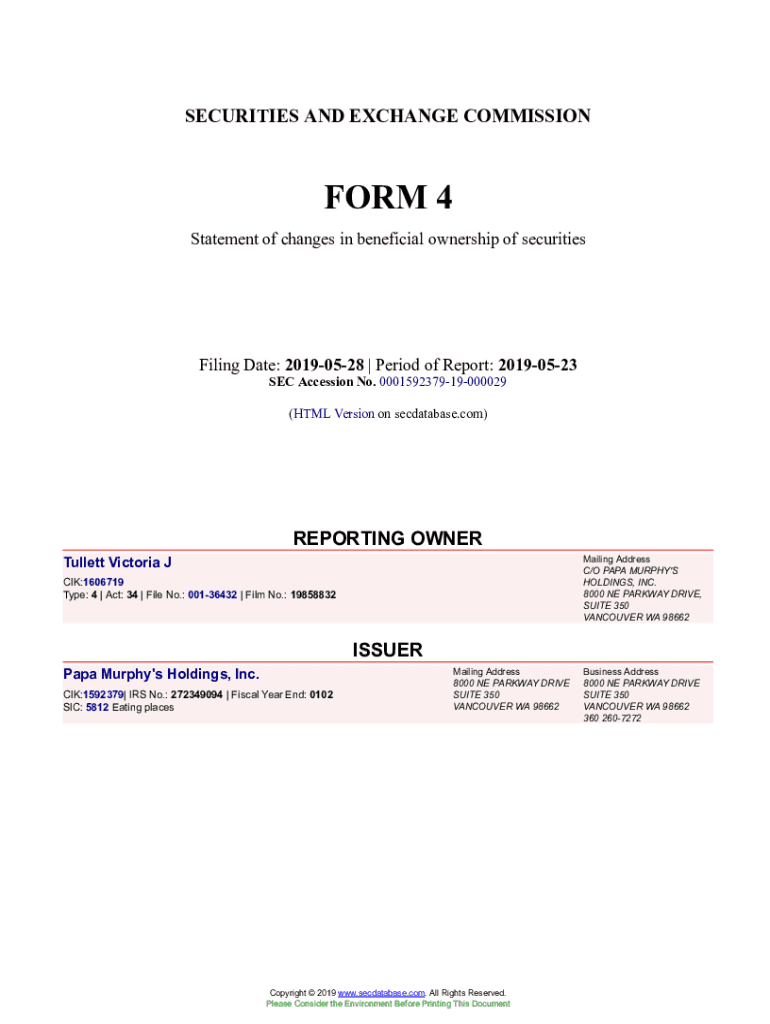 SECURITIES AND EXCHANGE COMMISSION

FORM 4

Statement of changes in beneficial ownership of securities

Filing Date: 2019-05-28 | Period of Report: 2019-05-23
SEC Accession No. 0001592379-19-000029

(HTML Version on secdatabase.com)

REPORTING OWNER

Tullett Victoria J

CIK:1606719
Type: 4 | Act: 34 | File No.: 001-36432 | Film No.: 19858832

Mailing Address
C/O PAPA MURPHY'S HOLDINGS, INC.
8000 NE PARKWAY DRIVE, SUITE 350
VANCOUVER WA 98662

ISSUER

Papa Murphy's Holdings, Inc.

CIK:1592379| IRS No.: 272349094 | Fiscal Year End: 0102
SIC: 5812 Eating places

Mailing Address
8000 NE PARKWAY DRIVE
SUITE 350
VANCOUVER WA 98662

Business Address
8000 NE PARKWAY DRIVE
SUITE 350
VANCOUVER WA 98662
360 260-7272

Copyright © 2019 www.secdatabase.com. All Rights Reserved.
Please Consider the Environment Before Printing This Document